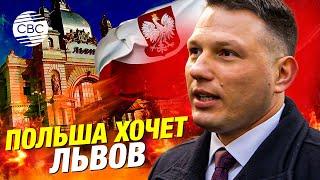 CBC

Львів

ПОЛЬША ХОЧЕТ ЛЬВОВ